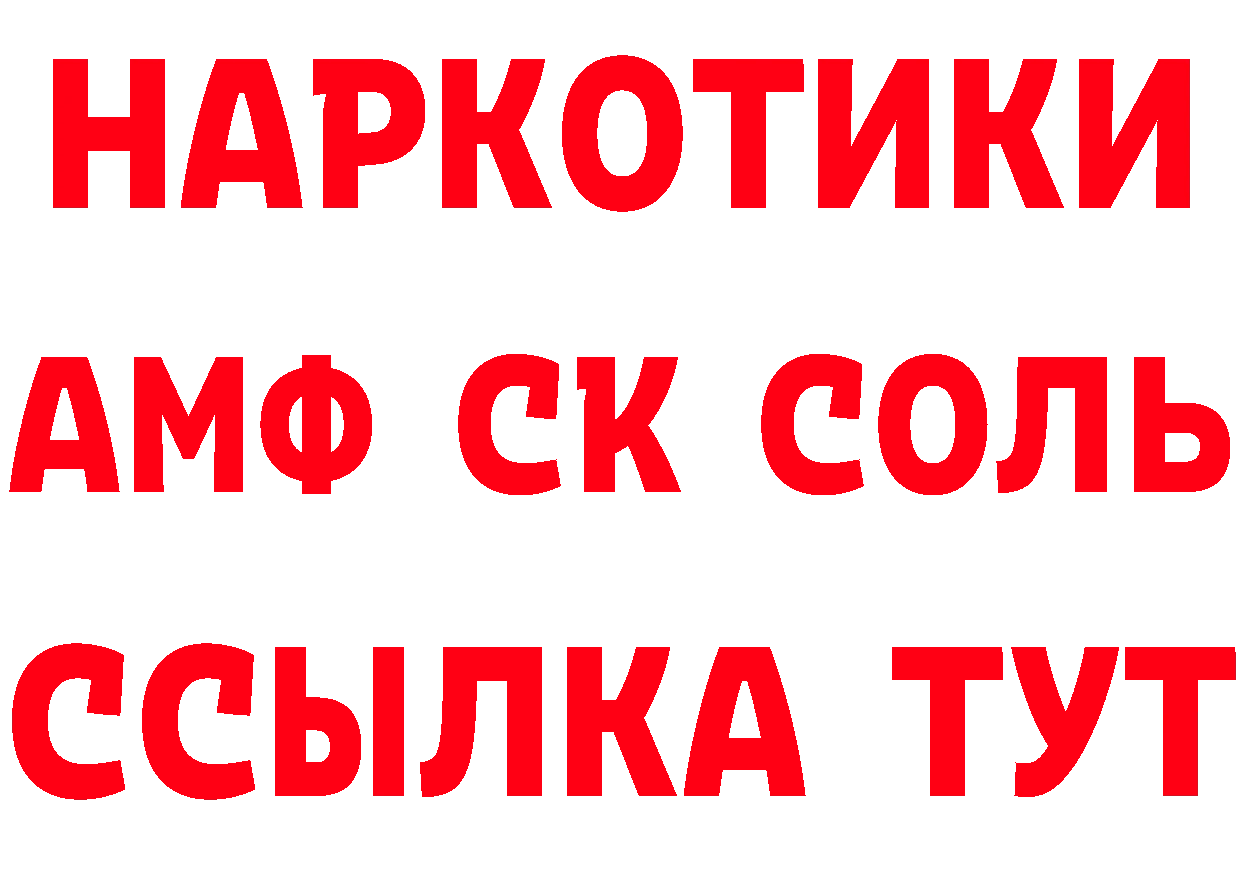 НАРКОТИКИ

АМФ СК СОЛЬ

ССЫЛКА ТУТ